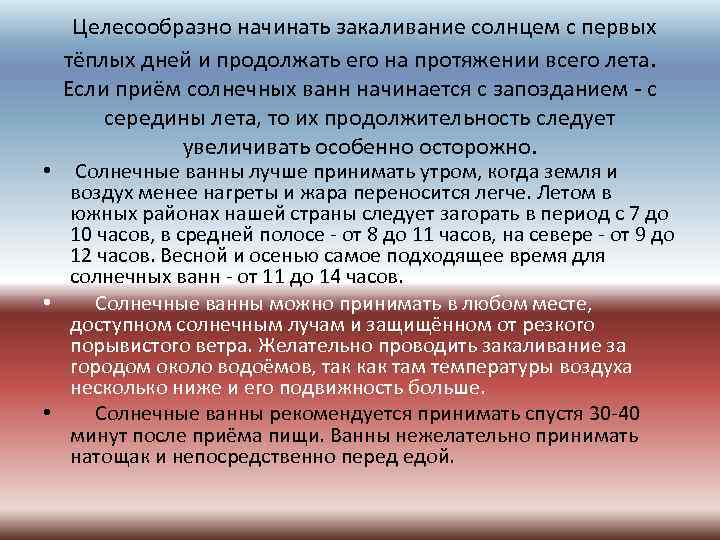 Целесообразно начинать закаливание солнцем с первых тёплых дней и продолжать его на протяжении всего лета. Если приём солнечных ванн начинается с запозданием - с середины лета, то их продолжительность следует увеличивать особенно осторожно.

• Солнечные ванны лучше принимать утром, когда земля и воздух менее нагреты и жара переносится легче. Летом в южных районах нашей страны следует загорать в период с 7 до 10 часов, в средней полосе - от 8 до 11 часов, на севере - от 9 до 12 часов. Весной и осенью самое подходящее время для солнечных ванн - от 11 до 14 часов.

• Солнечные ванны можно принимать в любом месте, доступном солнечным лучам и защищённом от резкого порывистого ветра. Желательно проводить закаливание за городом около водоёмов, так как там температуры воздуха несколько ниже и его подвижность больше.

• Солнечные ванны рекомендуется принимать спустя 30-40 минут после приёма пищи. Ванны нежелательно принимать натощак и непосредственно перед едой.